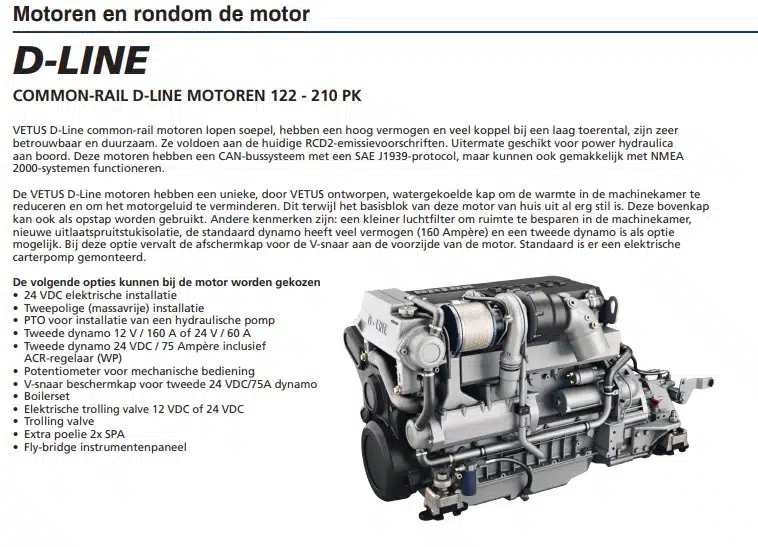 Motoren en rondom de motor

D-LINE

COMMON-RAIL D-LINE MOTOREN 122 - 210 PK

VETUS D-Line common-rail motoren lopen soepel, hebben een hoog vermogen en veel koppel bij een laag toerental, zijn zeer betrouwbaar en duurzaam. Ze voldoen aan de huidige RCD2-emissievoorschriften. Uitermate geschikt voor power hydraulica aan boord. Deze motoren hebben een CAN-bussysteem met een SAE J1939-protocol, maar kunnen ook gemakkelijk met NMEA 2000-systemen functioneren.

De VETUS D-Line motoren hebben een unieke, door VETUS ontworpen, watergekoelde kap om de warmte in de machinekamer te reduceren en om het motorgeluid te verminderen. Dit terwijl het basisblok van deze motor van huis uit al erg stil is. Deze bovenkap kan ook als opstap worden gebruikt. Andere kenmerken zijn: een kleiner luchtfilter om ruimte te besparen in de machinekamer, nieuwe uitlaatspruitstukisolatie, de standaard dynamo heeft veel vermogen (160 Ampère) en een tweede dynamo is als optie mogelijk. Bij deze optie vervalt de afschermkap voor de V-snaar aan de voorzijde van de motor. Standaard is er een elektrische carterpomp gemonteerd.

De volgende opties kunnen bij de motor worden gekozen
• 24 VDC elektrische installatie
• Tweepolige (massavrije) installatie
• PTO voor installatie van een hydraulische pomp
• Tweede dynamo 12 V / 160 A of 24 V / 60 A
• Tweede dynamo 24 VDC / 75 Ampère inclusief ACR-regelaar (WP)
• Potentiometer voor mechanische bediening
• V-snaar beschermkap voor tweede 24 VDC/75A dynamo
• Boilerset
• Elektrische trolling valve 12 VDC of 24 VDC
• Trolling valve
• Extra poelie 2x SPA
• Fly-bridge instrumentenpaneel

D-LINE